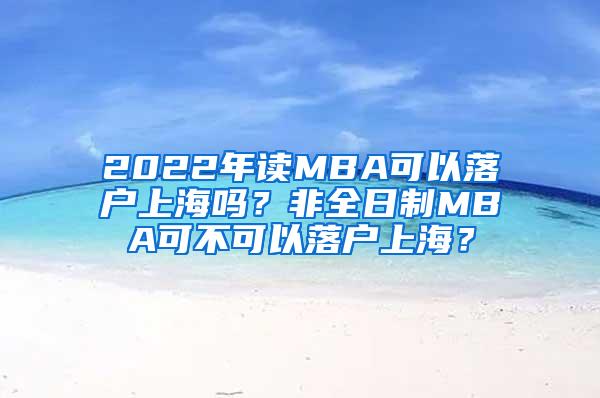 2022年读MBA可以落户上海吗？非全日制MBA可不可以落户上海？